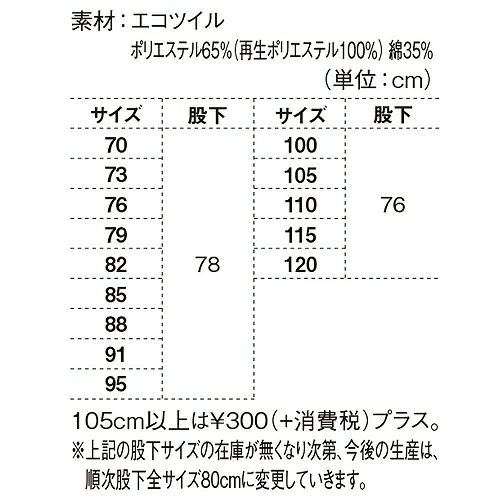 素材：エコツイル
ポリエステル65%（再生ポリエステル100%）綿35%
（単位：cm）

| サイズ | 股下 | サイズ | 股下 |
|---|---|---|---|
| 70 | 78 | 100 | 76 |
| 73 | | 105 | |
| 76 | | 110 | |
| 79 | | 115 | |
| 82 | | 120 | |
| 85 | | | |
| 88 | | | |
| 91 | | | |
| 95 | | | |

105cm以上は¥300（+消費税）プラス。
※上記の股下サイズの在庫が無くなり次第、今後の生産は、順次股下全サイズ80cmに変更していきます。